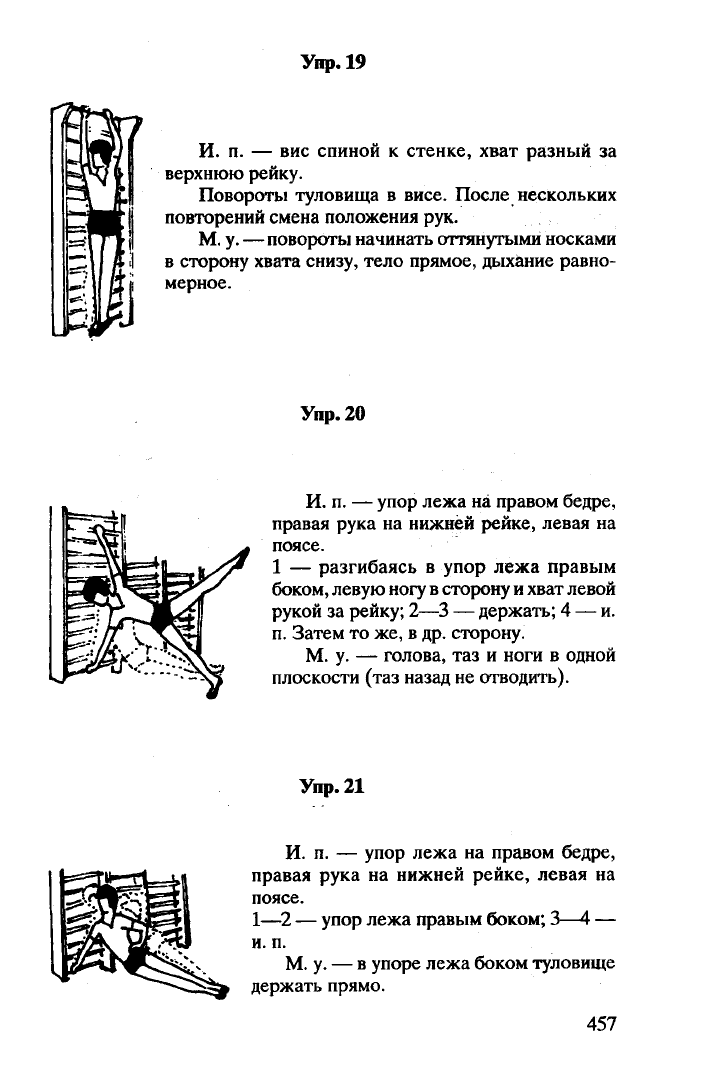 Упр. 19

И. п. — вис спиной к стенке, хват разный за верхнюю рейку.

Повороты туловища в висе. После нескольких повторений смена положения рук.

М. у. — повороты начинать оттянутыми носками в сторону хвата снизу, тело прямое, дыхание равномерное.

Упр. 20

И. п. — упор лежа на правом бедре, правая рука на нижней рейке, левая на поясе.

1 — разгибаясь в упор лежа правым боком, левую ногу в сторону и хват левой рукой за рейку; 2—3 — держать; 4 — и. п. Затем то же, в др. сторону.

М. у. — голова, таз и ноги в одной плоскости (таз назад не отводить).

Упр. 21

И. п. — упор лежа на правом бедре, правая рука на нижней рейке, левая на поясе.

1—2 — упор лежа правым боком; 3—4 — и. п.

М. у. — в упоре лежа боком туловище держать прямо.

457